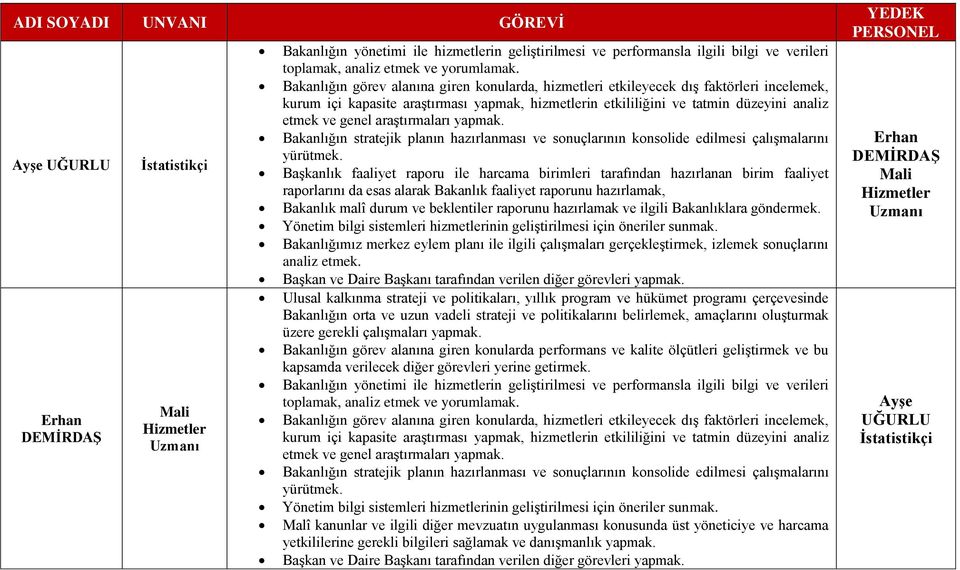 | ADI SOYADI | UNVANI | GÖREVİ | YEDEK PERSONEL |
|---|---|---|---|
| Ayşe UĞURLU | İstatistikçi | • Bakanlığın yönetimi ile hizmetlerin geliştirilmesi ve performansla ilgili bilgi ve verileri toplamak, analiz etmek ve yorumlamak. • Bakanlığın görev alanına giren konularda, hizmetleri etkileyecek dış faktörleri incelemek, kurum içi kapasite araştırması yapmak, hizmetlerin etkililiğini ve tatmin düzeyini analiz etmek ve genel araştırmaları yapmak. • Bakanlığın stratejik planın hazırlanması ve sonuçlarının konsolide edilmesi çalışmalarını yürütmek. • Başkanlık faaliyet raporu ile harcama birimleri tarafından hazırlanan birim faaliyet raporlarını da esas alarak Bakanlık faaliyet raporunu hazırlamak, • Bakanlık malî durum ve beklentiler raporunu hazırlamak ve ilgili Bakanlıklara göndermek. • Yönetim bilgi sistemleri hizmetlerinin geliştirilmesi için öneriler sunmak. • Bakanlığımız merkez eylem planı ile ilgili çalışmaları gerçekleştirmek, izlemek sonuçlarını analiz etmek. • Başkan ve Daire Başkanı tarafından verilen diğer görevleri yapmak. | Erhan DEMİRDAŞ Mali Hizmetler Uzmanı |
| Erhan DEMİRDAŞ | Mali Hizmetler Uzmanı | • Ulusal kalkınma strateji ve politikaları, yıllık program ve hükümet programı çerçevesinde Bakanlığın orta ve uzun vadeli strateji ve politikalarını belirlemek, amaçlarını oluşturmak üzere gerekli çalışmaları yapmak. • Bakanlığın görev alanına giren konularda performans ve kalite ölçütleri geliştirmek ve bu kapsamda verilecek diğer görevleri yerine getirmek. • Bakanlığın yönetimi ile hizmetlerin geliştirilmesi ve performansla ilgili bilgi ve verileri toplamak, analiz etmek ve yorumlamak. • Bakanlığın görev alanına giren konularda, hizmetleri etkileyecek dış faktörleri incelemek, kurum içi kapasite araştırması yapmak, hizmetlerin etkililiğini ve tatmin düzeyini analiz etmek ve genel araştırmaları yapmak. • Bakanlığın stratejik planın hazırlanması ve sonuçlarının konsolide edilmesi çalışmalarını yürütmek. • Yönetim bilgi sistemleri hizmetlerinin geliştirilmesi için öneriler sunmak. • Malî kanunlar ve ilgili diğer mevzuatın uygulanması konusunda üst yöneticiye ve harcama yetkililerine gerekli bilgileri sağlamak ve danışmanlık yapmak. • Başkan ve Daire Başkanı tarafından verilen diğer görevleri yapmak. | Ayşe UĞURLU İstatistikçi |